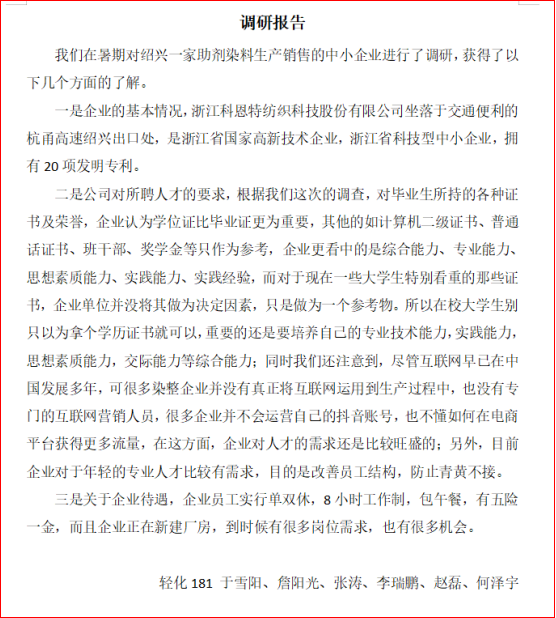 调研报告

我们在暑期对绍兴一家助剂染料生产销售的中小企业进行了调研，获得了以下几个方面的了解。

一是企业的基本情况，浙江科恩特纺织科技股份有限公司坐落于交通便利的杭甬高速绍兴出口处，是浙江省国家高新技术企业，浙江省科技型中小企业，拥有 20 项发明专利。

二是公司对所聘人才的要求，根据我们这次的调查，对毕业生所持的各种证书及荣誉，企业认为学位证比毕业证更为重要，其他的如计算机二级证书、普通话证书、班干部、奖学金等只作为参考，企业更看中的是综合能力、专业能力、思想素质能力、实践能力、实践经验，而对于现在一些大学生特别看重的那些证书，企业单位并没将其做为决定因素，只是做为一个参考物。所以在校大学生别只以为拿个学历证书就可以，重要的还是要培养自己的专业技术能力，实践能力，思想素质能力，交际能力等综合能力；同时我们还注意到，尽管互联网早已在中国发展多年，可很多染整企业并没有真正将互联网运用到生产过程中，也没有专门的互联网营销人员，很多企业并不会运营自己的抖音账号，也不懂如何在电商平台获得更多流量，在这方面，企业对人才的需求还是比较旺盛的；另外，目前企业对于年轻的专业人才比较有需求，目的是改善员工结构，防止青黄不接。

三是关于企业待遇，企业员工实行单双休，8 小时工作制，包午餐，有五险一金，而且企业正在新建厂房，到时候有很多岗位需求，也有很多机会。

轻化 181 于雪阳、詹阳光、张涛、李瑞鹏、赵磊、何泽宇